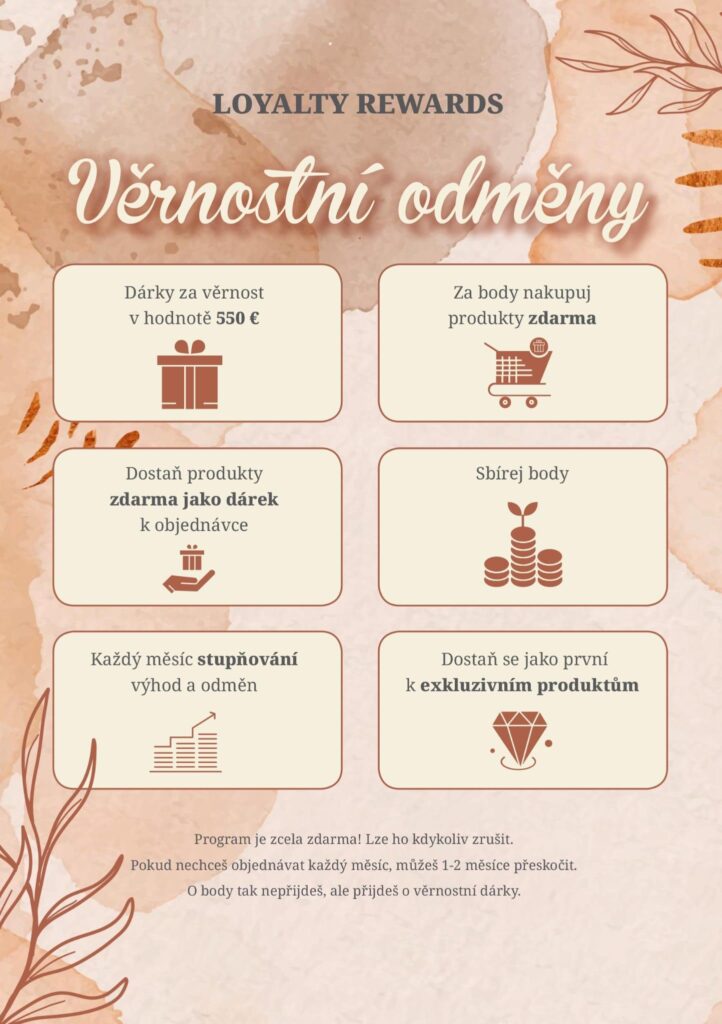 LOYALTY REWARDS

Věrnostní odměny

Dárky za věrnost v hodnotě 550 €

Za body nakupuj produkty zdarma

Dostaň produkty zdarma jako dárek k objednávce

Sbírej body

Každý měsíc stupňování výhod a odměn

Dostaň se jako první k exkluzivním produktům

Program je zcela zdarma! Lze ho kdykoliv zrušit.
Pokud nechceš objednávat každý měsíc, můžeš 1-2 měsíce přeskočit.
O body tak nepřijdeš, ale přijdeš o věrnostní dárky.